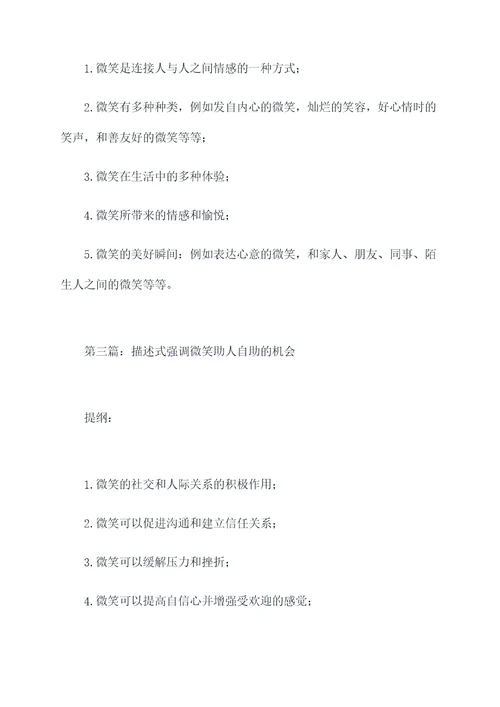 1. 微笑是连接人与人之间情感的一种方式；

2. 微笑有多种种类，例如发自内心的微笑，灿烂的笑容，好心情时的笑声，和善友好的微笑等等；

3. 微笑在生活中的多种体验；

4. 微笑所带来的情感和愉悦；

5. 微笑的美好瞬间：例如表达心意的微笑，和家人、朋友、同事、陌生人之间的微笑等等。

第三篇：描述式强调微笑助人自助的机会

提纲：

1. 微笑的社交和人际关系的积极作用；

2. 微笑可以促进沟通和建立信任关系；

3. 微笑可以缓解压力和挫折；

4. 微笑可以提高自信心并增强受欢迎的感觉；